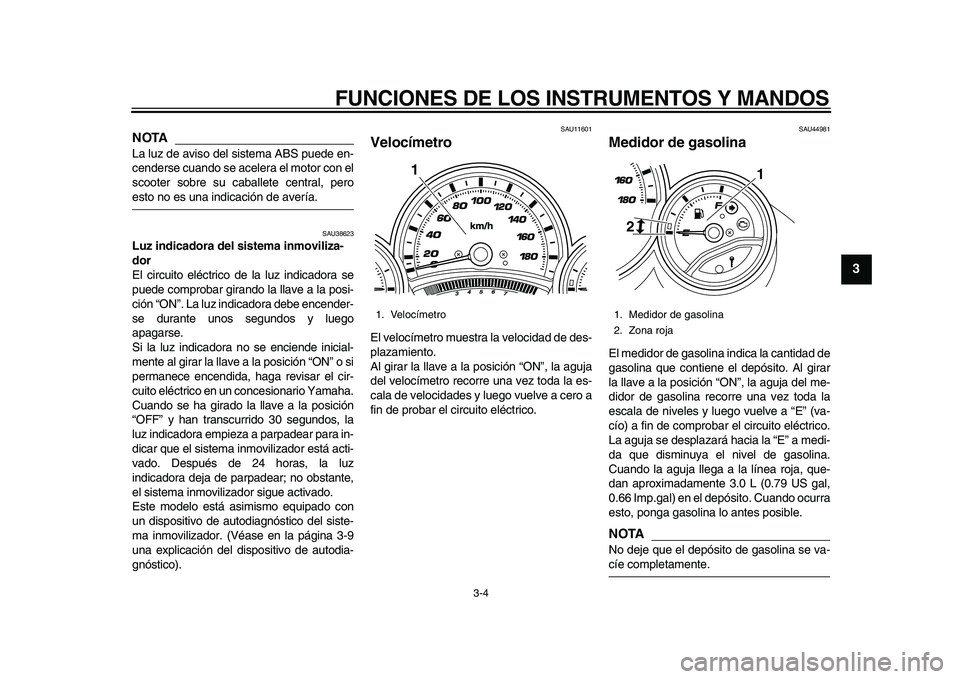 FUNCIONES DE LOS INSTRUMENTOS Y MANDOS

NOTA

La luz de aviso del sistema ABS puede encenderse cuando se acelera el motor con el scooter sobre su caballete central, pero esto no es una indicación de avería.

SAU38623

Luz indicadora del sistema inmovilizador

El circuito eléctrico de la luz indicadora se puede comprobar girando la llave a la posición “ON”. La luz indicadora debe encenderse durante unos segundos y luego apagarse.

Si la luz indicadora no se enciende inicialmente al girar la llave a la posición “ON” o si permanece encendida, haga revisar el circuito eléctrico en un concesionario Yamaha. Cuando se ha girado la llave a la posición “OFF” y han transcurrido 30 segundos, la luz indicadora empieza a parpadear para indicar que el sistema inmovilizador está activado. Después de 24 horas, la luz indicadora deja de parpadear; no obstante, el sistema inmovilizador sigue activado.

Este modelo está asimismo equipado con un dispositivo de autodiagnóstico del sistema inmovilizador. (Véase en la página 3-9 una explicación del dispositivo de autodiagnóstico).

SAU11601

Velocímetro

1

20 40 60 80 100 120 140 160 180

km/h

3 4 5 6 7

1. Velocímetro

El velocímetro muestra la velocidad de desplazamiento.

Al girar la llave a la posición “ON”, la aguja del velocímetro recorre una vez toda la escala de velocidades y luego vuelve a cero a fin de probar el circuito eléctrico.

SAU44981

Medidor de gasolina

160 180

1

2

F

E

1. Medidor de gasolina

2. Zona roja

El medidor de gasolina indica la cantidad de gasolina que contiene el depósito. Al girar la llave a la posición “ON”, la aguja del medidor de gasolina recorre una vez toda la escala de niveles y luego vuelve a “E” (vacío) a fin de comprobar el circuito eléctrico. La aguja se desplazará hacia la “E” a medida que disminuya el nivel de gasolina. Cuando la aguja llega a la línea roja, quedan aproximadamente 3.0 L (0.79 US gal, 0.66 Imp.gal) en el depósito. Cuando ocurra esto, ponga gasolina lo antes posible.

NOTA

No deje que el depósito de gasolina se vacíe completamente.

3

3-4

carmanualsonline.info